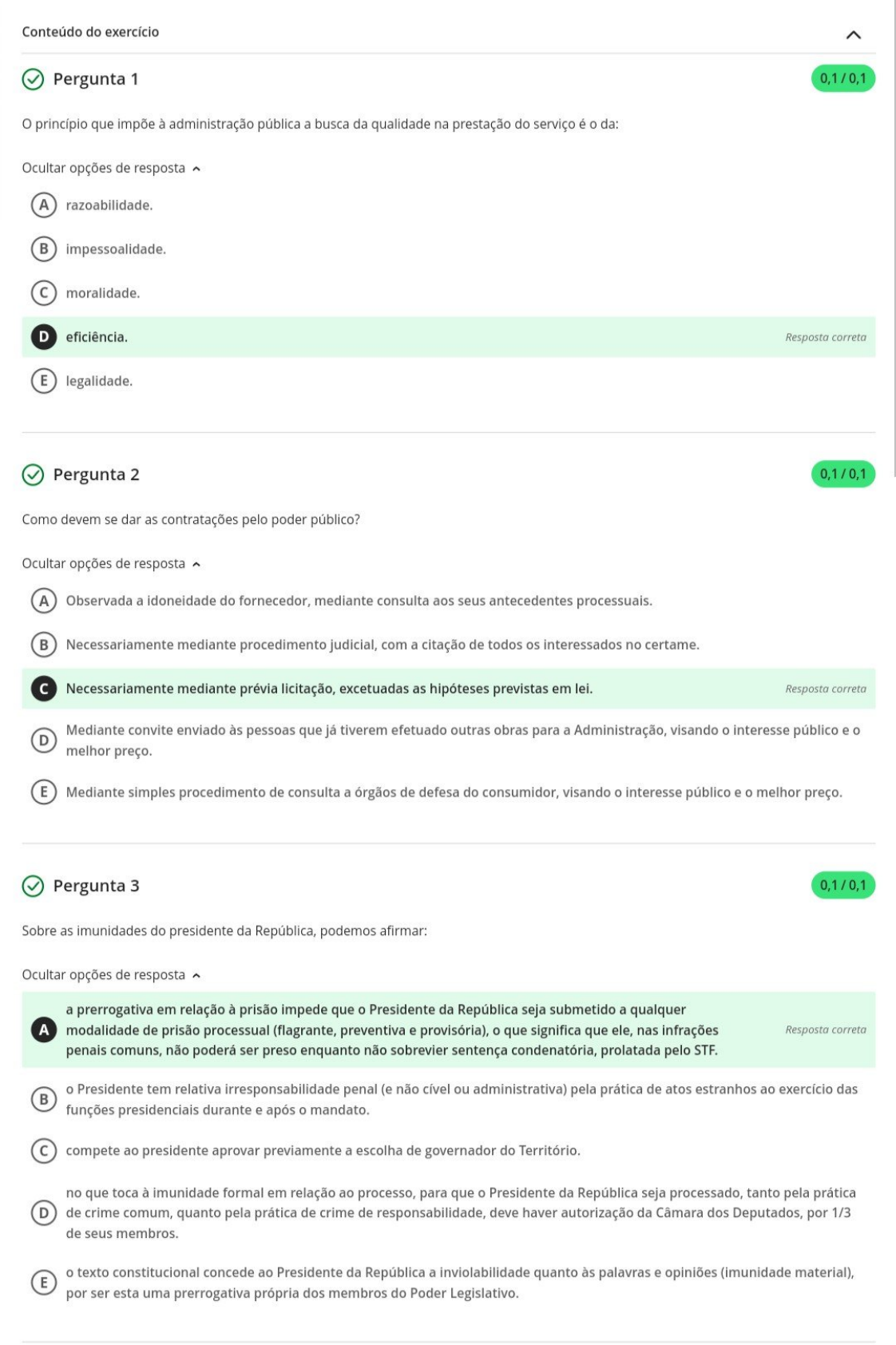 Conteúdo do exercício

Pergunta 1

0,1 / 0,1

O princípio que impõe à administração pública a busca da qualidade na prestação do serviço é o da:

Ocultar opções de resposta

A razoabilidade.

B impessoalidade.

C moralidade.

D eficiência.

Resposta correta

E legalidade.

Pergunta 2

0,1 / 0,1

Como devem se dar as contratações pelo poder público?

Ocultar opções de resposta

A Observada a idoneidade do fornecedor, mediante consulta aos seus antecedentes processuais.

B Necessariamente mediante procedimento judicial, com a citação de todos os interessados no certame.

C Necessariamente mediante prévia licitação, excetuadas as hipóteses previstas em lei.

Resposta correta

D Mediante convite enviado às pessoas que já tiverem efetuado outras obras para a Administração, visando o interesse público e o melhor preço.

E Mediante simples procedimento de consulta a órgãos de defesa do consumidor, visando o interesse público e o melhor preço.

Pergunta 3

0,1 / 0,1

Sobre as imunidades do presidente da República, podemos afirmar:

Ocultar opções de resposta

A a prerrogativa em relação à prisão impede que o Presidente da República seja submetido a qualquer modalidade de prisão processual (flagrante, preventiva e provisória), o que significa que ele, nas infrações penais comuns, não poderá ser preso enquanto não sobrevier sentença condenatória, prolatada pelo STF.

Resposta correta

B o Presidente tem relativa irresponsabilidade penal (e não cível ou administrativa) pela prática de atos estranhos ao exercício das funções presidenciais durante e após o mandato.

C compete ao presidente aprovar previamente a escolha de governador do Território.

D no que toca à imunidade formal em relação ao processo, para que o Presidente da República seja processado, tanto pela prática de crime comum, quanto pela prática de crime de responsabilidade, deve haver autorização da Câmara dos Deputados, por 1/3 de seus membros.

E o texto constitucional concede ao Presidente da República a inviolabilidade quanto às palavras e opiniões (imunidade material), por ser esta uma prerrogativa própria dos membros do Poder Legislativo.